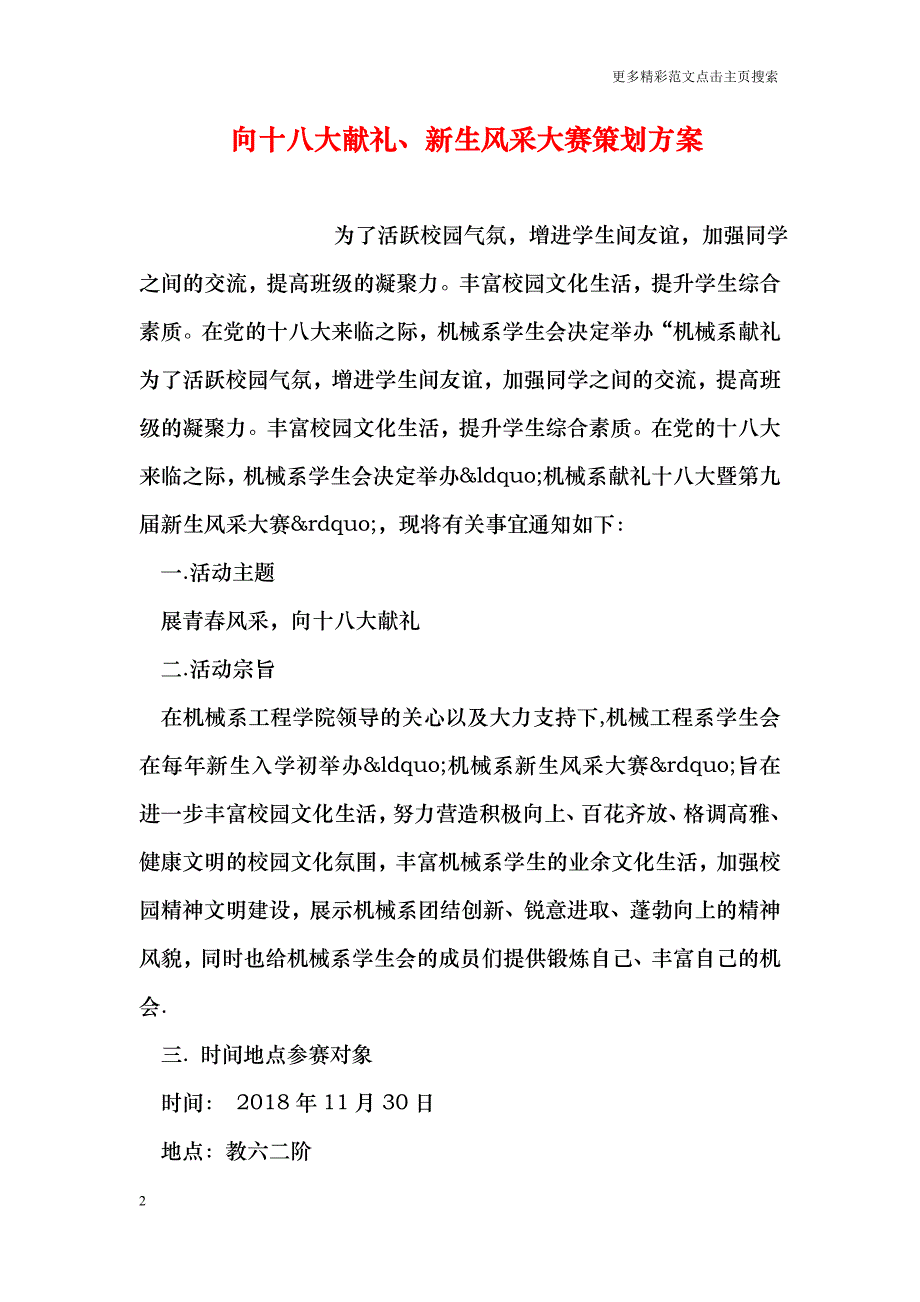 更多精彩范文点击主页搜索

向十八大献礼、新生风采大赛策划方案

为了活跃校园气氛，增进学生间友谊，加强同学之间的交流，提高班级的凝聚力。丰富校园文化生活，提升学生综合素质。在党的十八大来临之际，机械系学生会决定举办“机械系献礼为了活跃校园气氛，增进学生间友谊，加强同学之间的交流，提高班级的凝聚力。丰富校园文化生活，提升学生综合素质。在党的十八大来临之际，机械系学生会决定举办&ldquo;机械系献礼十八大暨第九届新生风采大赛&rdquo;，现将有关事宜通知如下：

一.活动主题

展青春风采，向十八大献礼

二.活动宗旨

在机械系工程学院领导的关心以及大力支持下，机械工程系学生会在每年新生入学初举办&ldquo;机械系新生风采大赛&rdquo;旨在进一步丰富校园文化生活，努力营造积极向上、百花齐放、格调高雅、健康文明的校园文化氛围，丰富机械系学生的业余文化生活，加强校园精神文明建设，展示机械系团结创新、锐意进取、蓬勃向上的精神风貌，同时也给机械系学生会的成员们提供锻炼自己、丰富自己的机会.

三. 时间地点参赛对象

时间： 2018 年 11 月 30 日

地点：教六二阶

2